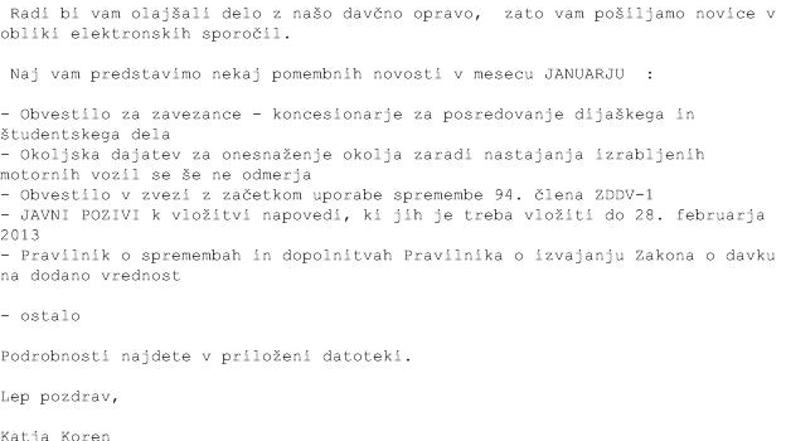 Radi bi vam olajšali delo z našo davčno opravo, zato vam pošiljamo novice v obliki elektronskih sporočil.

Naj vam predstavimo nekaj pomembnih novosti v mesecu JANUARJU :

- Obvestilo za zavezance - koncesionarje za posredovanje dijaškega in študentskega dela
- Okoljska dajatev za onesnaženje okolja zaradi nastajanja izrabljenih motornih vozil se še ne odmerja
- Obvestilo v zvezi z začetkom uporabe spremembe 94. člena ZDDV-1
- JAVNI POZIVI k vložitvi napovedi, ki jih je treba vložiti do 28. februarja 2013
- Pravilnik o spremembah in dopolnitvah Pravilnika o izvajanju Zakona o davku na dodano vrednost

- ostalo

Podrobnosti najdete v priloženi datoteki.

Lep pozdrav,

Katja Koren